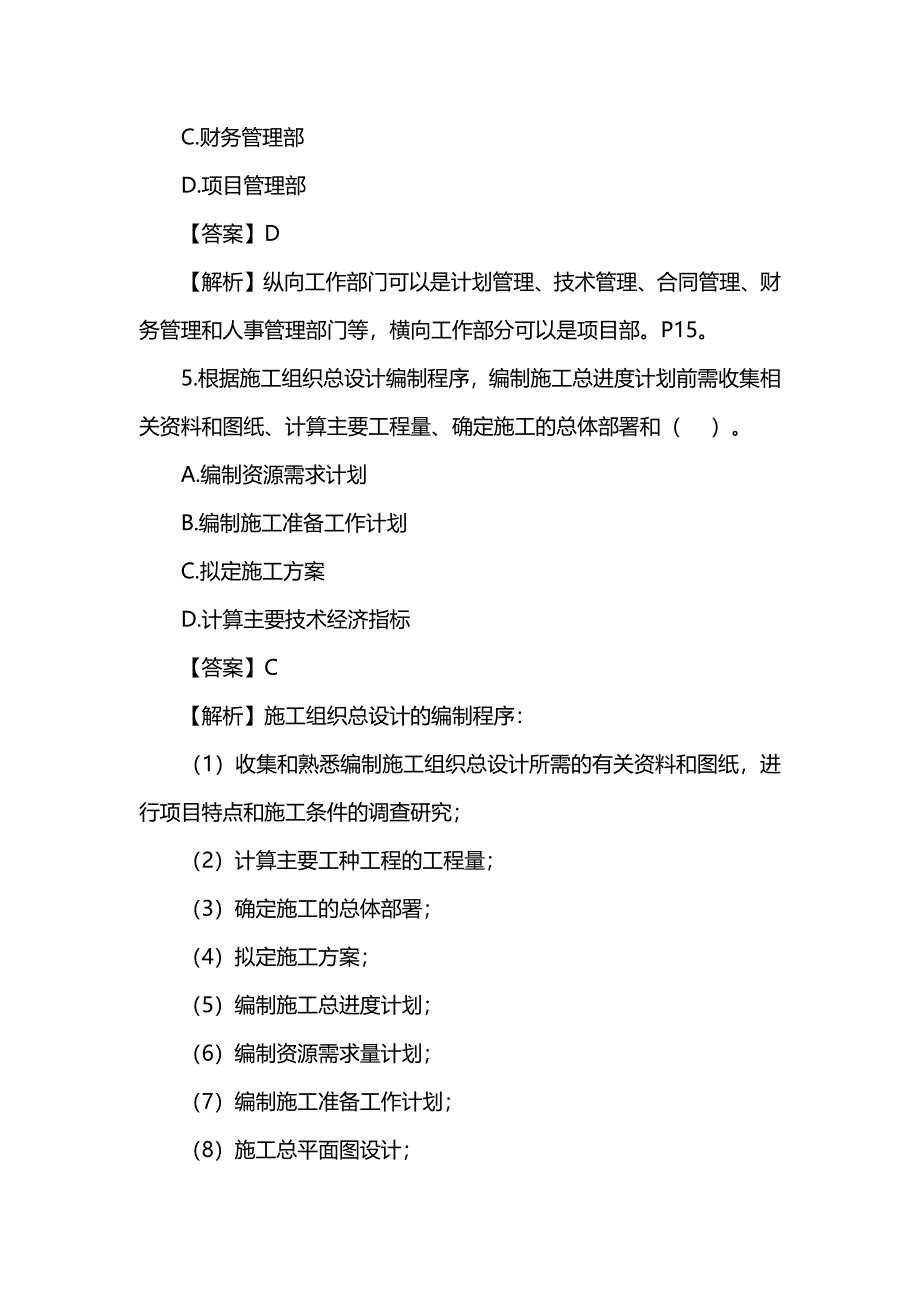 C.财务管理部

D.项目管理部

【答案】D

【解析】纵向工作部门可以是计划管理、技术管理、合同管理、财务管理和人事管理部门等，横向工作部分可以是项目部。P15。

5.根据施工组织总设计编制程序，编制施工总进度计划前需收集相关资料和图纸、计算主要工程量、确定施工的总体部署和（　）。

A.编制资源需求计划

B.编制施工准备工作计划

C.拟定施工方案

D.计算主要技术经济指标

【答案】C

【解析】施工组织总设计的编制程序：

（1）收集和熟悉编制施工组织总设计所需的有关资料和图纸，进行项目特点和施工条件的调查研究；

（2）计算主要工种工程的工程量；

（3）确定施工的总体部署；

（4）拟定施工方案；

（5）编制施工总进度计划；

（6）编制资源需求量计划；

（7）编制施工准备工作计划；

（8）施工总平面图设计；